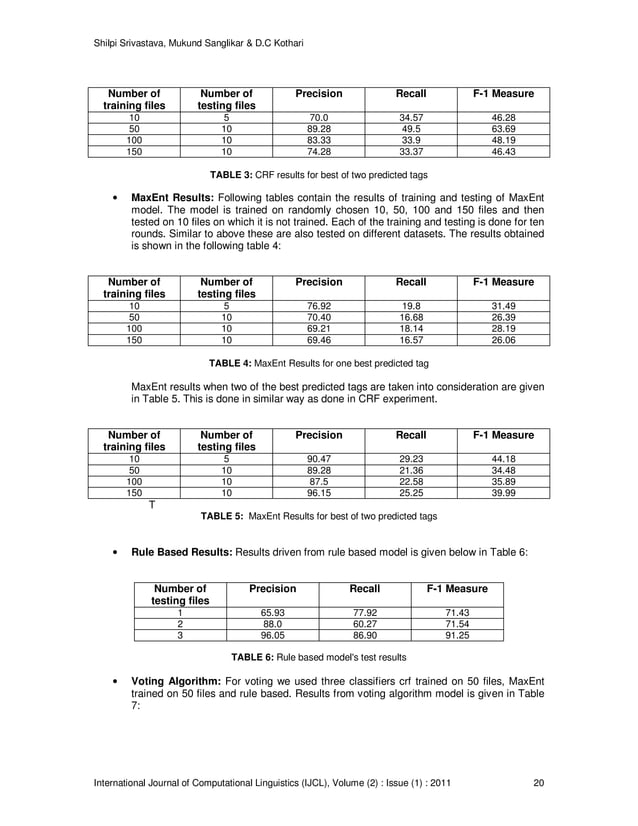 Shilpi Srivastava, Mukund Sanglikar & D.C Kothari

| Number of training files | Number of testing files | Precision | Recall | F-1 Measure |
|---|---|---|---|---|
| 10 | 5 | 70.0 | 34.57 | 46.28 |
| 50 | 10 | 89.28 | 49.5 | 63.69 |
| 100 | 10 | 83.33 | 33.9 | 48.19 |
| 150 | 10 | 74.28 | 33.37 | 46.43 |

TABLE 3: CRF results for best of two predicted tags

• MaxEnt Results: Following tables contain the results of training and testing of MaxEnt model. The model is trained on randomly chosen 10, 50, 100 and 150 files and then tested on 10 files on which it is not trained. Each of the training and testing is done for ten rounds. Similar to above these are also tested on different datasets. The results obtained is shown in the following table 4:

| Number of training files | Number of testing files | Precision | Recall | F-1 Measure |
|---|---|---|---|---|
| 10 | 5 | 76.92 | 19.8 | 31.49 |
| 50 | 10 | 70.40 | 16.68 | 26.39 |
| 100 | 10 | 69.21 | 18.14 | 28.19 |
| 150 | 10 | 69.46 | 16.57 | 26.06 |

TABLE 4: MaxEnt Results for one best predicted tag

MaxEnt results when two of the best predicted tags are taken into consideration are given in Table 5. This is done in similar way as done in CRF experiment.

| Number of training files | Number of testing files | Precision | Recall | F-1 Measure |
|---|---|---|---|---|
| 10 | 5 | 90.47 | 29.23 | 44.18 |
| 50 | 10 | 89.28 | 21.36 | 34.48 |
| 100 | 10 | 87.5 | 22.58 | 35.89 |
| 150 | 10 | 96.15 | 25.25 | 39.99 |

T

TABLE 5: MaxEnt Results for best of two predicted tags

• Rule Based Results: Results driven from rule based model is given below in Table 6:

| Number of testing files | Precision | Recall | F-1 Measure |
|---|---|---|---|
| 1 | 65.93 | 77.92 | 71.43 |
| 2 | 88.0 | 60.27 | 71.54 |
| 3 | 96.05 | 86.90 | 91.25 |

TABLE 6: Rule based model's test results

• Voting Algorithm: For voting we used three classifiers crf trained on 50 files, MaxEnt trained on 50 files and rule based. Results from voting algorithm model is given in Table 7:

International Journal of Computational Linguistics (IJCL), Volume (2) : Issue (1) : 2011 20